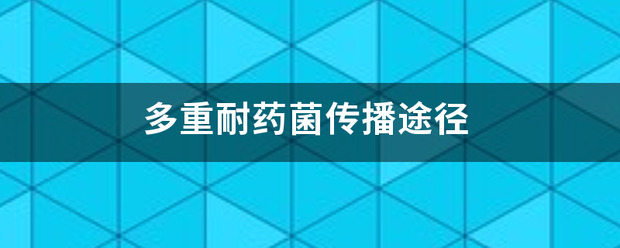 多重耐药菌传播途径